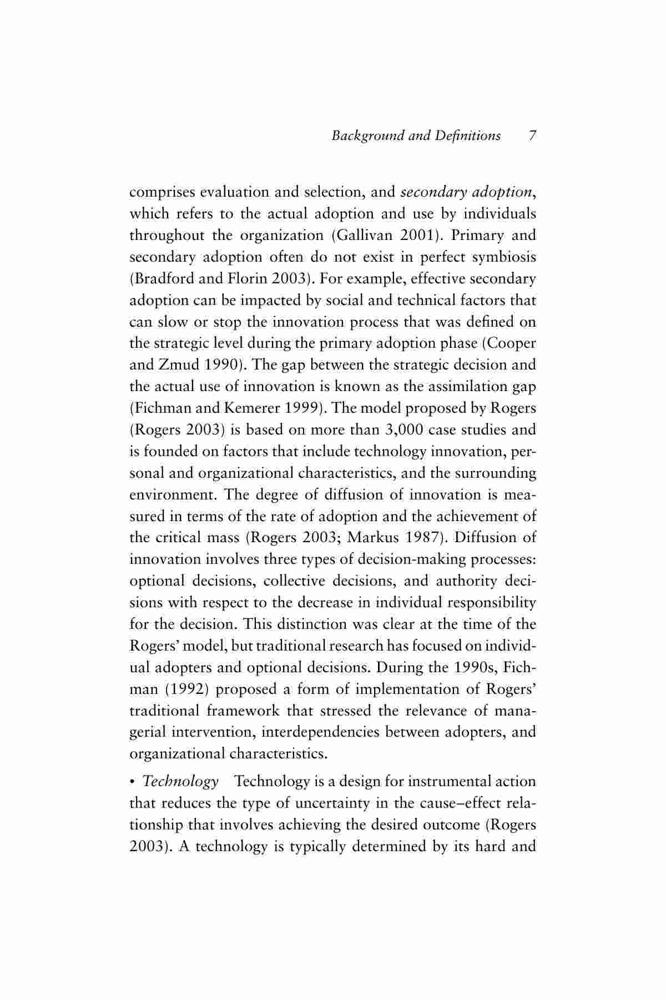 Background and Definitions 7

comprises evaluation and selection, and secondary adoption, which refers to the actual adoption and use by individuals throughout the organization (Gallivan 2001). Primary and secondary adoption often do not exist in perfect symbiosis (Bradford and Florin 2003). For example, effective secondary adoption can be impacted by social and technical factors that can slow or stop the innovation process that was defined on the strategic level during the primary adoption phase (Cooper and Zmud 1990). The gap between the strategic decision and the actual use of innovation is known as the assimilation gap (Fichman and Kemerer 1999). The model proposed by Rogers (Rogers 2003) is based on more than 3,000 case studies and is founded on factors that include technology innovation, personal and organizational characteristics, and the surrounding environment. The degree of diffusion of innovation is measured in terms of the rate of adoption and the achievement of the critical mass (Rogers 2003; Markus 1987). Diffusion of innovation involves three types of decision-making processes: optional decisions, collective decisions, and authority decisions with respect to the decrease in individual responsibility for the decision. This distinction was clear at the time of the Rogers' model, but traditional research has focused on individual adopters and optional decisions. During the 1990s, Fichman (1992) proposed a form of implementation of Rogers' traditional framework that stressed the relevance of managerial intervention, interdependencies between adopters, and organizational characteristics.

• Technology Technology is a design for instrumental action that reduces the type of uncertainty in the cause–effect relationship that involves achieving the desired outcome (Rogers 2003). A technology is typically determined by its hard and